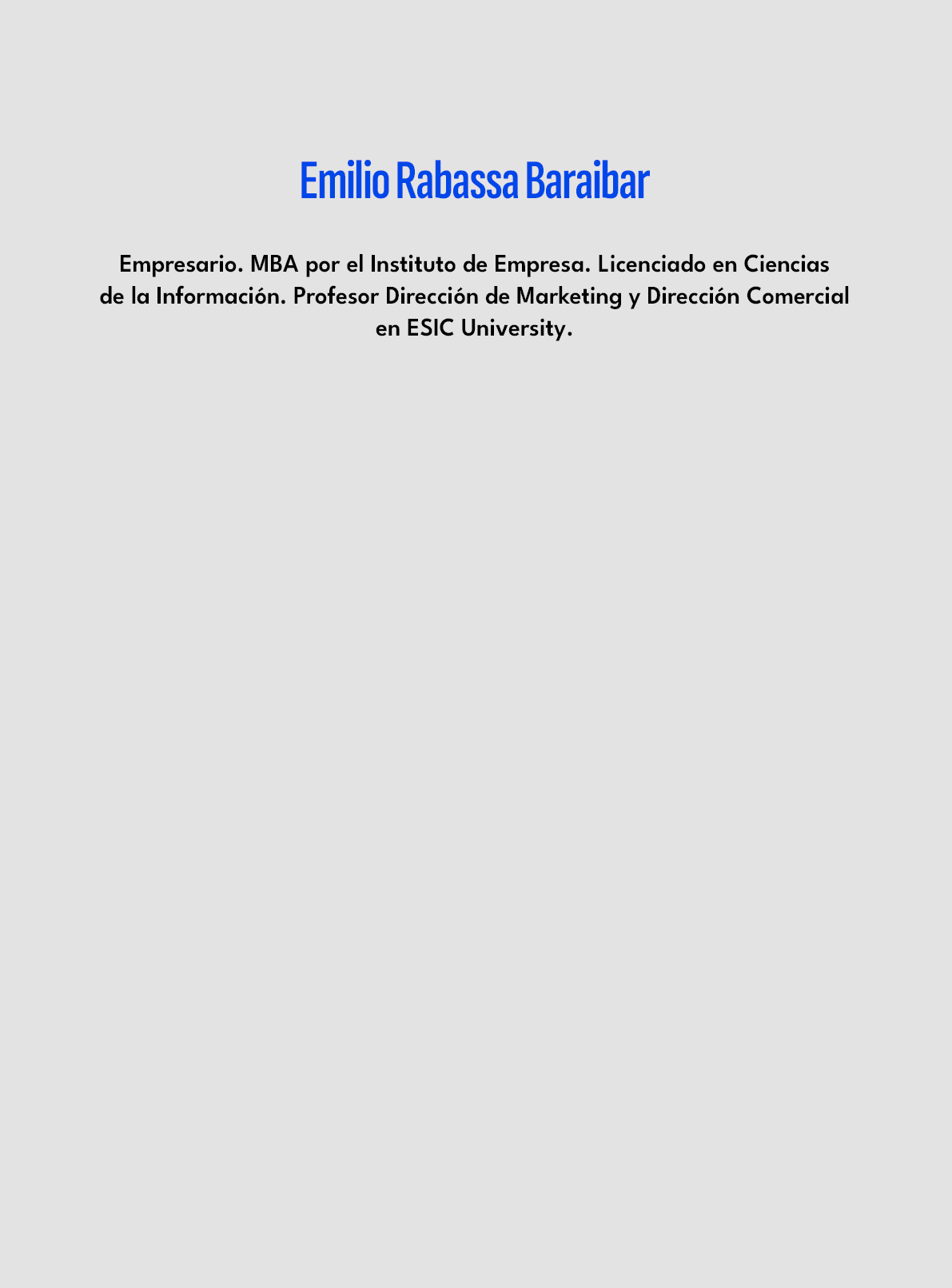 Emilio Rabassa Baraibar

Empresario. MBA por el Instituto de Empresa. Licenciado en Ciencias de la Información. Profesor Dirección de Marketing y Dirección Comercial en ESIC University.